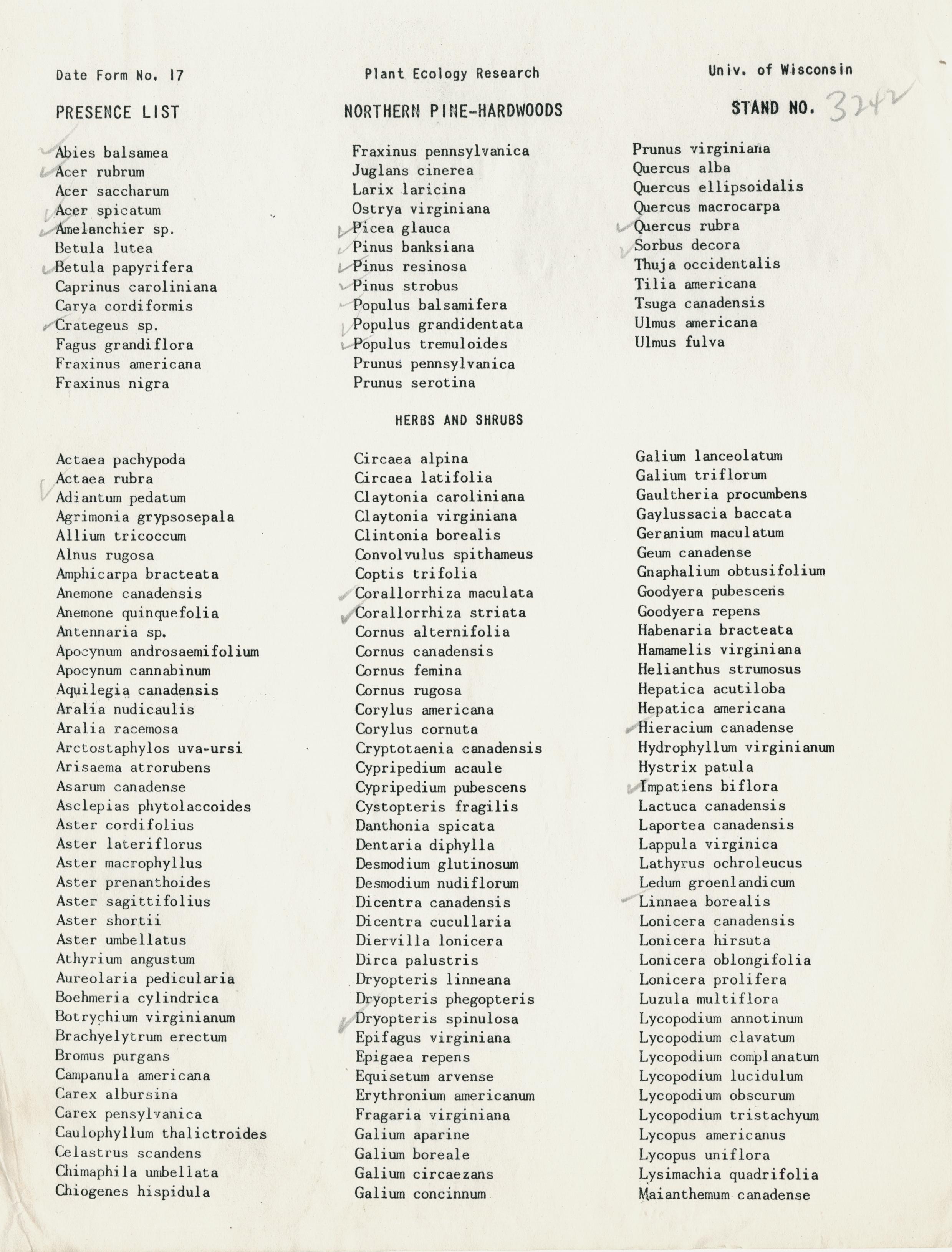 Date Form No. 17    Plant Ecology Research    Univ. of Wisconsin

PRESENCE LIST    NORTHERN PINE-HARDWOODS    STAND NO. 3242

Abies balsamea
Acer rubrum
Acer saccharum
Acer spicatum
Amelanchier sp.
Betula lutea
Betula papyrifera
Caprinus caroliniana
Carya cordiformis
Crategeus sp.
Fagus grandiflora
Fraxinus americana
Fraxinus nigra

Fraxinus pennsylvanica
Juglans cinerea
Larix laricina
Ostrya virginiana
Picea glauca
Pinus banksiana
Pinus resinosa
Pinus strobus
Populus balsamifera
Populus grandidentata
Populus tremuloides
Prunus pennsylvanica
Prunus serotina

Prunus virginiana
Quercus alba
Quercus ellipsoidalis
Quercus macrocarpa
Quercus rubra
Sorbus decora
Thuja occidentalis
Tilia americana
Tsuga canadensis
Ulmus americana
Ulmus fulva

HERBS AND SHRUBS

Actaea pachypoda
Actaea rubra
Adiantum pedatum
Agrimonia grypsosepala
Allium tricoccum
Alnus rugosa
Amphicarpa bracteata
Anemone canadensis
Anemone quinquefolia
Antennaria sp.
Apocynum androsaemifolium
Apocynum cannabinum
Aquilegia canadensis
Aralia nudicaulis
Aralia racemosa
Arctostaphylos uva-ursi
Arisaema atrorubens
Asarum canadense
Asclepias phytolaccoides
Aster cordifolius
Aster lateriflorus
Aster macrophyllus
Aster prenanthoides
Aster sagittifolius
Aster shortii
Aster umbellatus
Athyrium angustum
Aureolaria pedicularia
Boehmeria cylindrica
Botrychium virginianum
Brachyelytrum erectum
Bromus purgans
Campanula americana
Carex albursina
Carex pensylvanica
Caulophyllum thalictroides
Celastrus scandens
Chimaphila umbellata
Chiogenes hispidula

Circaea alpina
Circaea latifolia
Claytonia caroliniana
Claytonia virginiana
Clintonia borealis
Convolvulus spithameus
Coptis trifolia
Corallorrhiza maculata
Corallorrhiza striata
Cornus alternifolia
Cornus canadensis
Cornus femina
Cornus rugosa
Corylus americana
Corylus cornuta
Cryptotaenia canadensis
Cypripedium acaule
Cypripedium pubescens
Cystopteris fragilis
Danthonia spicata
Dentaria diphylla
Desmodium glutinosum
Desmodium nudiflorum
Dicentra canadensis
Dicentra cucullaria
Diervilla lonicera
Dirca palustris
Dryopteris linneana
Dryopteris phegopteris
Dryopteris spinulosa
Epifagus virginiana
Epigaea repens
Equisetum arvense
Erythronium americanum
Fragaria virginiana
Galium aparine
Galium boreale
Galium circaezans
Galium concinnum

Galium lanceolatum
Galium triflorum
Gaultheria procumbens
Gaylussacia baccata
Geranium maculatum
Geum canadense
Gnaphalium obtusifolium
Goodyera pubescens
Goodyera repens
Habenaria bracteata
Hamamelis virginiana
Helianthus strumosus
Hepatica acutiloba
Hepatica americana
Hieracium canadense
Hydrophyllum virginianum
Hystrix patula
Impatiens biflora
Lactuca canadensis
Laportea canadensis
Lappula virginica
Lathyrus ochroleucus
Ledum groenlandicum
Linnaea borealis
Lonicera canadensis
Lonicera hirsuta
Lonicera oblongifolia
Lonicera prolifera
Luzula multiflora
Lycopodium annotinum
Lycopodium clavatum
Lycopodium complanatum
Lycopodium lucidulum
Lycopodium obscurum
Lycopodium tristachyum
Lycopus americanus
Lycopus uniflora
Lysimachia quadrifolia
Maianthemum canadense